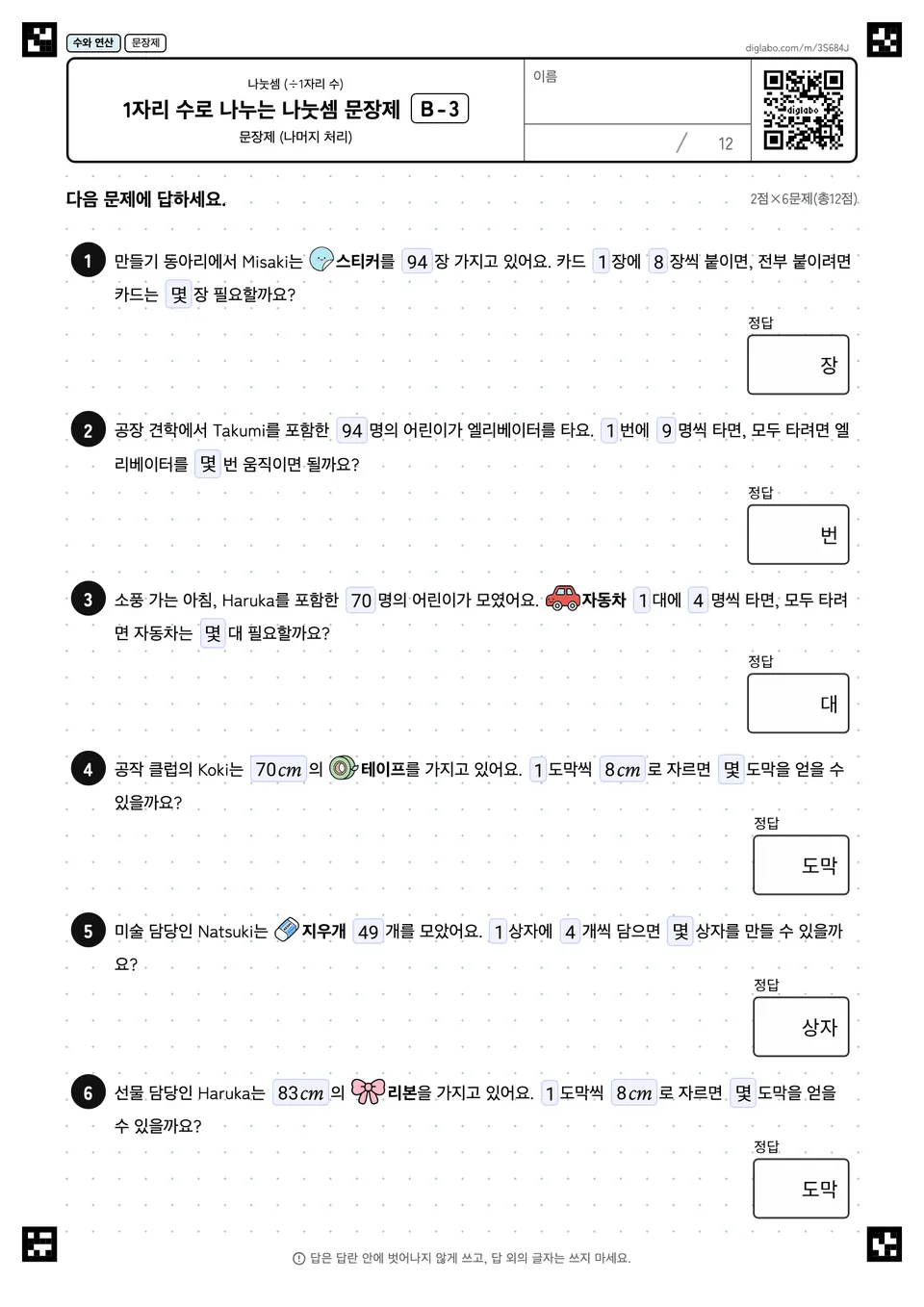 수와 연산 문장제

diglabo.com/m/3S684J

나눗셈 (÷1자리 수)

1자리 수로 나누는 나눗셈 문장제 B-3

문장제 (나머지 처리)

이름

/ 12

diglabo

다음 문제에 답하세요.

2점×6문제(총12점)

1 만들기 동아리에서 Misaki는 스티커를 94 장 가지고 있어요. 카드 1 장에 8 장씩 붙이면, 전부 붙이려면 카드는 몇 장 필요할까요?

정답 장

2 공장 견학에서 Takumi를 포함한 94 명의 어린이가 엘리베이터를 타요. 1 번에 9 명씩 타면, 모두 타려면 엘리베이터를 몇 번 움직이면 될까요?

정답 번

3 소풍 가는 아침, Haruka를 포함한 70 명의 어린이가 모였어요. 자동차 1 대에 4 명씩 타면, 모두 타려면 자동차는 몇 대 필요할까요?

정답 대

4 공작 클럽의 Koki는 $70cm$ 의 테이프를 가지고 있어요. 1 도막씩 $8cm$ 로 자르면 몇 도막을 얻을 수 있을까요?

정답 도막

5 미술 담당인 Natsuki는 지우개 49 개를 모았어요. 1 상자에 4 개씩 담으면 몇 상자를 만들 수 있을까요?

정답 상자

6 선물 담당인 Haruka는 $83cm$ 의 리본을 가지고 있어요. 1 도막씩 $8cm$ 로 자르면 몇 도막을 얻을 수 있을까요?

정답 도막

답은 답란 안에 벗어나지 않게 쓰고, 답 외의 글자는 쓰지 마세요.